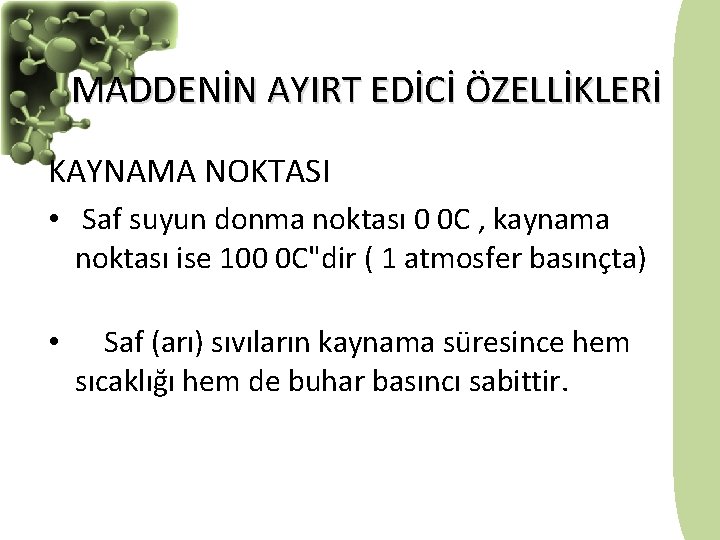 MADDENİN AYIRT EDİCİ ÖZELLİKLERİ

KAYNAMA NOKTASI

• Saf suyun donma noktası 0 0C , kaynama noktası ise 100 0C"dir ( 1 atmosfer basınçta)

• Saf (arı) sıvıların kaynama süresince hem sıcaklığı hem de buhar basıncı sabittir.